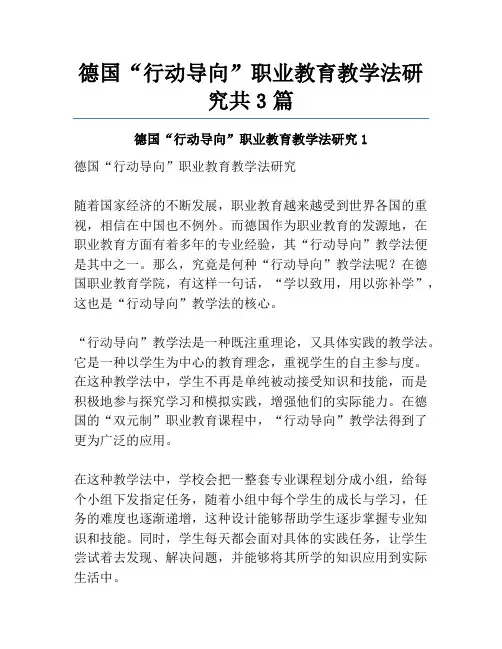 德国“行动导向”职业教育教学法研究共 3 篇

德国“行动导向”职业教育教学法研究 1

德国“行动导向”职业教育教学法研究

随着国家经济的不断发展，职业教育越来越受到世界各国的重视，相信在中国也不例外。而德国作为职业教育的发源地，在职业教育方面有着多年的专业经验，其“行动导向”教学法便是其中之一。那么，究竟是何种“行动导向”教学法呢？在德国职业教育学院，有这样一句话，“学以致用，用以弥补学”，这也是“行动导向”教学法的核心。

“行动导向”教学法是一种既注重理论，又具体实践的教学法。它是一种以学生为中心的教育理念，重视学生的自主参与度。在这种教学法中，学生不再是单纯被动接受知识和技能，而是积极地参与探究学习和模拟实践，增强他们的实际能力。在德国的“双元制”职业教育课程中，“行动导向”教学法得到了更为广泛的应用。

在这种教学法中，学校会把一整套专业课程划分成小组，给每个小组下发指定任务，随着小组中每个学生的成长与学习，任务的难度也逐渐递增，这种设计能够帮助学生逐步掌握专业知识和技能。同时，学生每天都会面对具体的实践任务，让学生尝试着去发现、解决问题，并能够将其所学的知识应用到实际生活中。